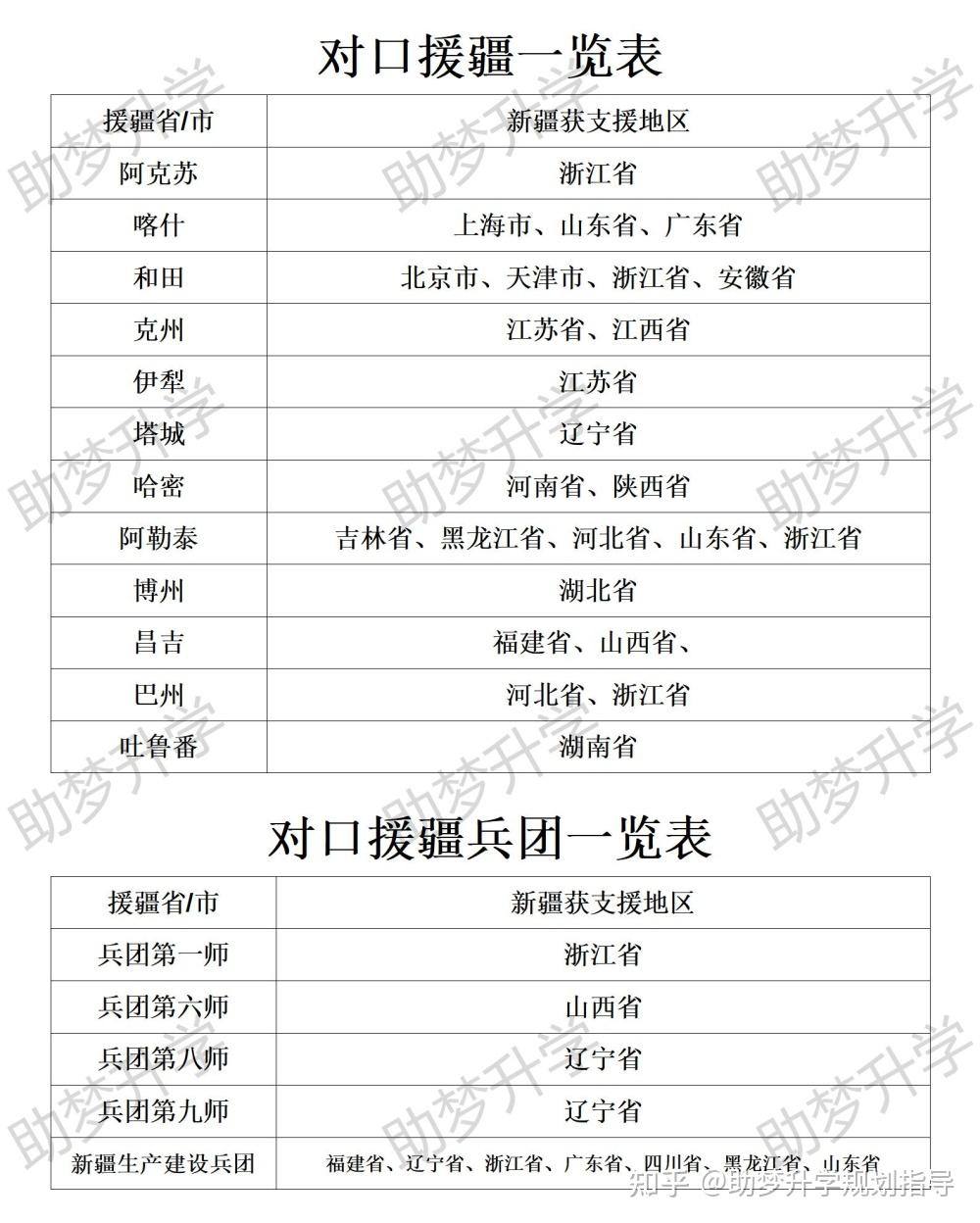 对口援疆一览表

| 援疆省/市 | 新疆获支援地区 |
|---|---|
| 阿克苏 | 浙江省 |
| 喀什 | 上海市、山东省、广东省 |
| 和田 | 北京市、天津市、浙江省、安徽省 |
| 克州 | 江苏省、江西省 |
| 伊犁 | 江苏省 |
| 塔城 | 辽宁省 |
| 哈密 | 河南省、陕西省 |
| 阿勒泰 | 吉林省、黑龙江省、河北省、山东省、浙江省 |
| 博州 | 湖北省 |
| 昌吉 | 福建省、山西省、 |
| 巴州 | 河北省、浙江省 |
| 吐鲁番 | 湖南省 |

对口援疆兵团一览表

| 援疆省/市 | 新疆获支援地区 |
|---|---|
| 兵团第一师 | 浙江省 |
| 兵团第六师 | 山西省 |
| 兵团第八师 | 辽宁省 |
| 兵团第九师 | 辽宁省 |
| 新疆生产建设兵团 | 福建省、辽宁省、浙江省、广东省、四川省、黑龙江省、山东省 |

助梦升学

知乎 @助梦升学规划指导